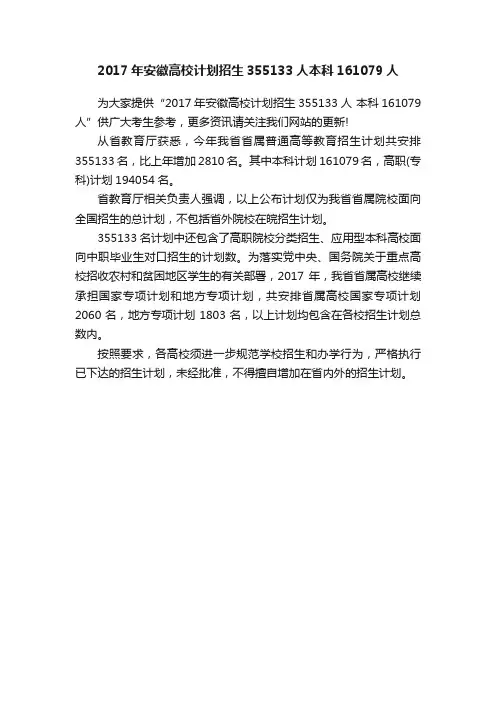 2017 年安徽高校计划招生 355133 人本科 161079 人

为大家提供“2017 年安徽高校计划招生 355133 人 本科 161079 人”供广大考生参考，更多资讯请关注我们网站的更新!

从省教育厅获悉，今年我省省属普通高等教育招生计划共安排 355133 名，比上年增加 2810 名。其中本科计划 161079 名，高职(专科)计划 194054 名。

省教育厅相关负责人强调，以上公布计划仅为我省省属院校面向全国招生的总计划，不包括省外院校在皖招生计划。

355133 名计划中还包含了高职院校分类招生、应用型本科高校面向中职毕业生对口招生的计划数。为落实党中央、国务院关于重点高校招收农村和贫困地区学生的有关部署，2017 年，我省省属高校继续承担国家专项计划和地方专项计划，共安排省属高校国家专项计划 2060 名，地方专项计划 1803 名，以上计划均包含在各校招生计划总数内。

按照要求，各高校须进一步规范学校招生和办学行为，严格执行已下达的招生计划，未经批准，不得擅自增加在省内外的招生计划。